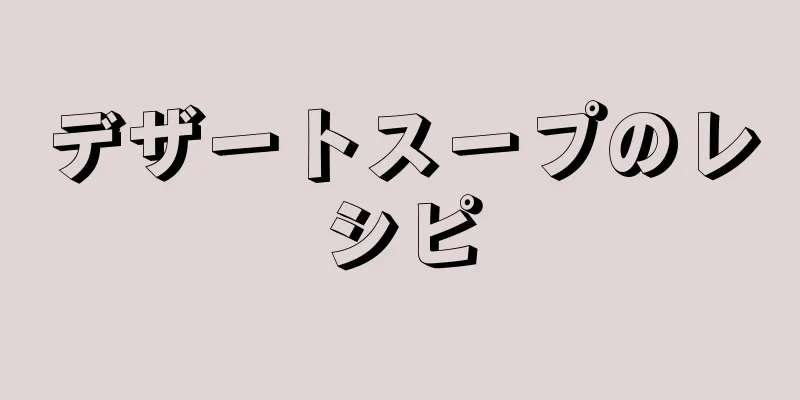 デザートスープのレシピ